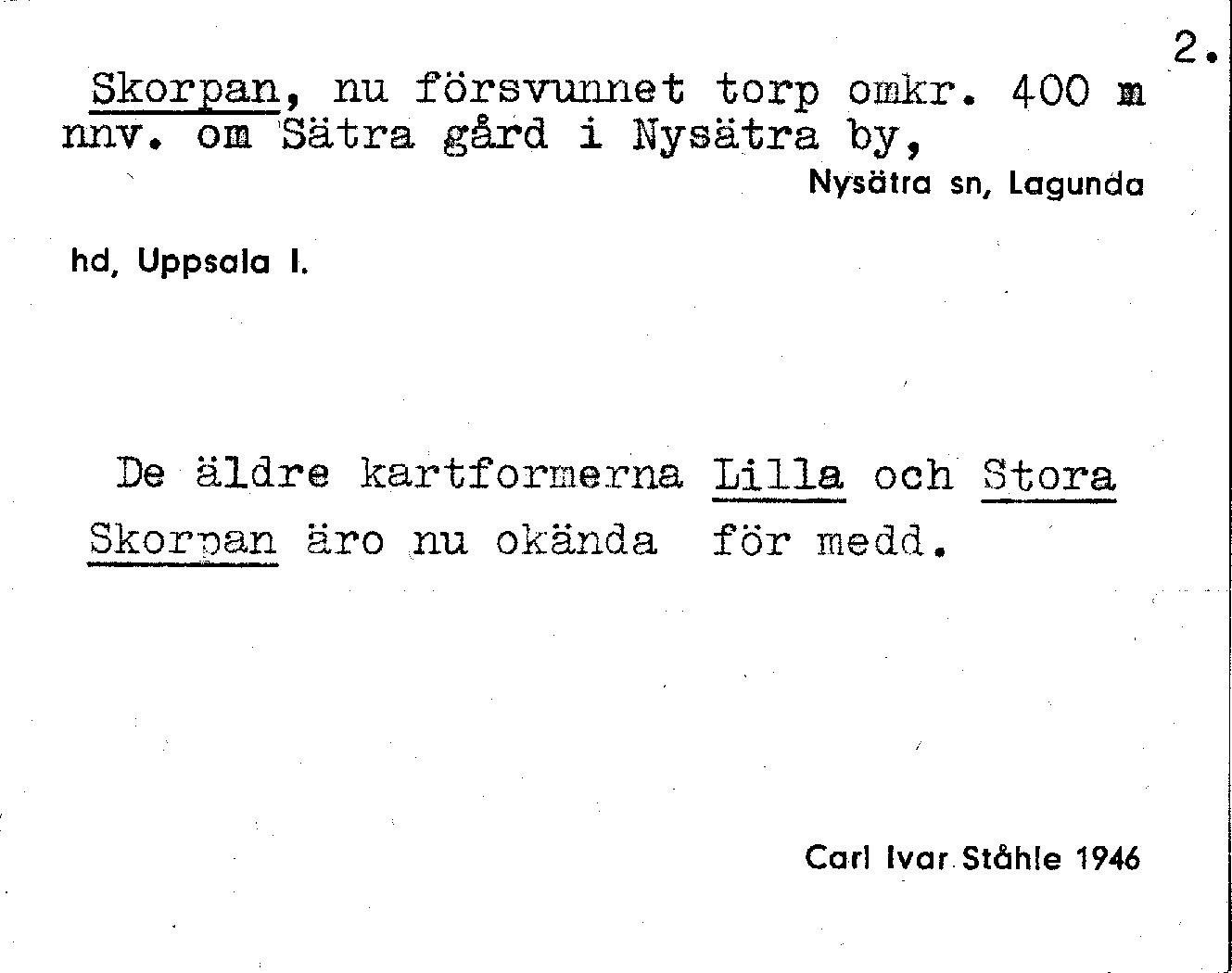 2.

Skorpan, nu försvunnet torp omkr. 400 m nnv. om Sätra gård i Nysätra by,

Nysätra sn, Lagunda

hd, Uppsala l.

De äldre kartformerna Lilla och Stora Skorpan äro nu okända för medd.

Carl Ivar Ståhle 1946